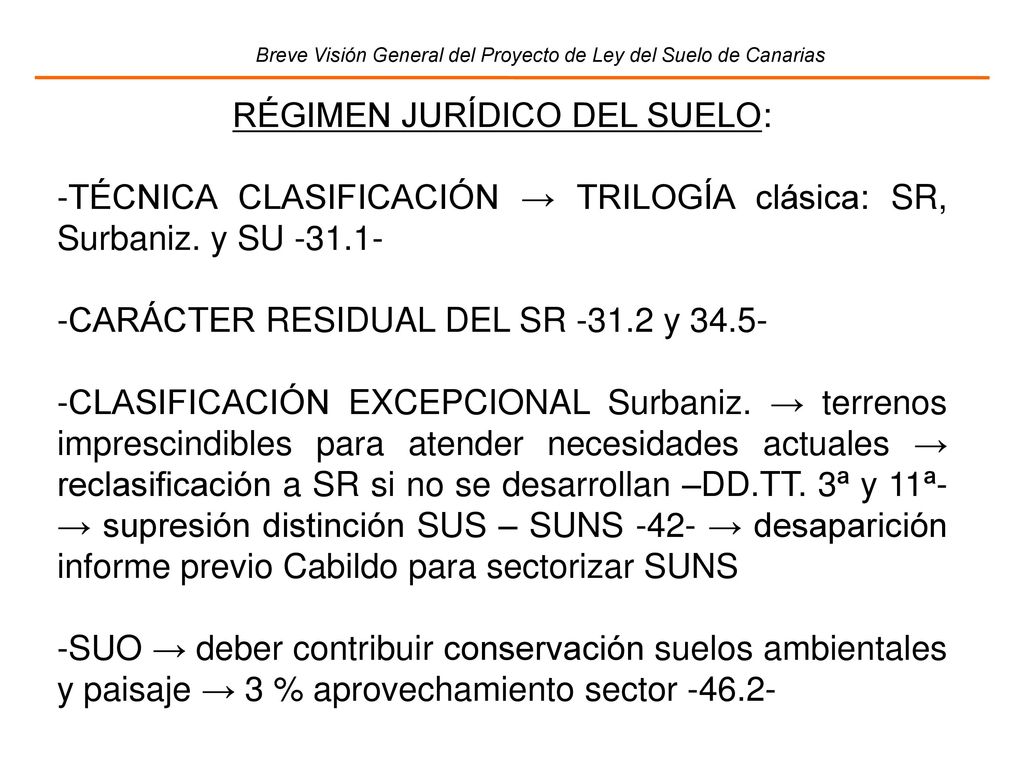 Breve Visión General del Proyecto de Ley del Suelo de Canarias

RÉGIMEN JURÍDICO DEL SUELO:

-TÉCNICA CLASIFICACIÓN → TRILOGÍA clásica: SR, Surbaniz. y SU -31.1-

-CARÁCTER RESIDUAL DEL SR -31.2 y 34.5-

-CLASIFICACIÓN EXCEPCIONAL Surbaniz. → terrenos imprescindibles para atender necesidades actuales → reclasificación a SR si no se desarrollan –DD.TT. 3ª y 11ª- → supresión distinción SUS – SUNS -42- → desaparición informe previo Cabildo para sectorizar SUNS

-SUO → deber contribuir conservación suelos ambientales y paisaje → 3 % aprovechamiento sector -46.2-